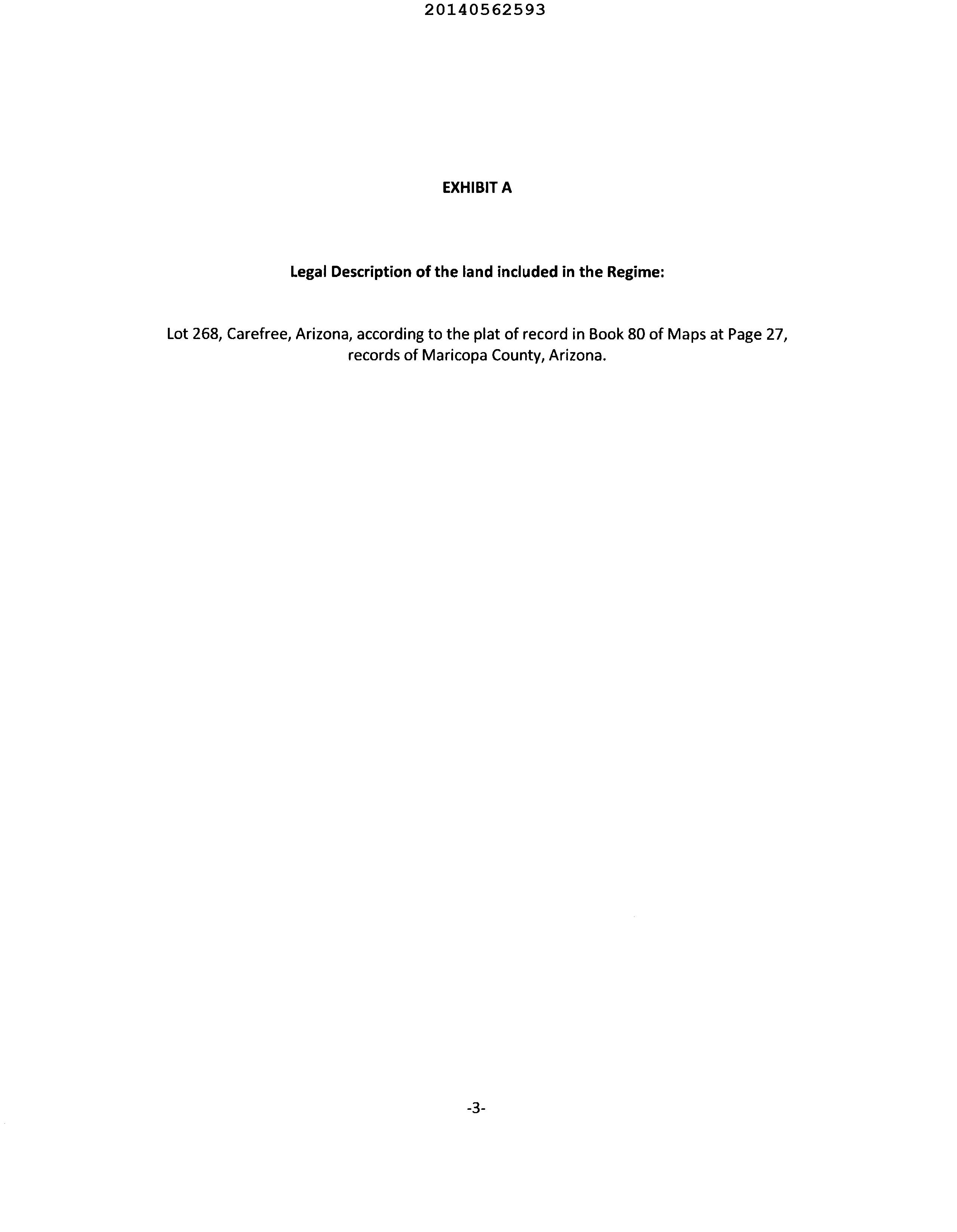 20140562593

EXHIBIT A

Legal Description of the land included in the Regime:

Lot 268, Carefree, Arizona, according to the plat of record in Book 80 of Maps at Page 27, records of Maricopa County, Arizona.

-3-